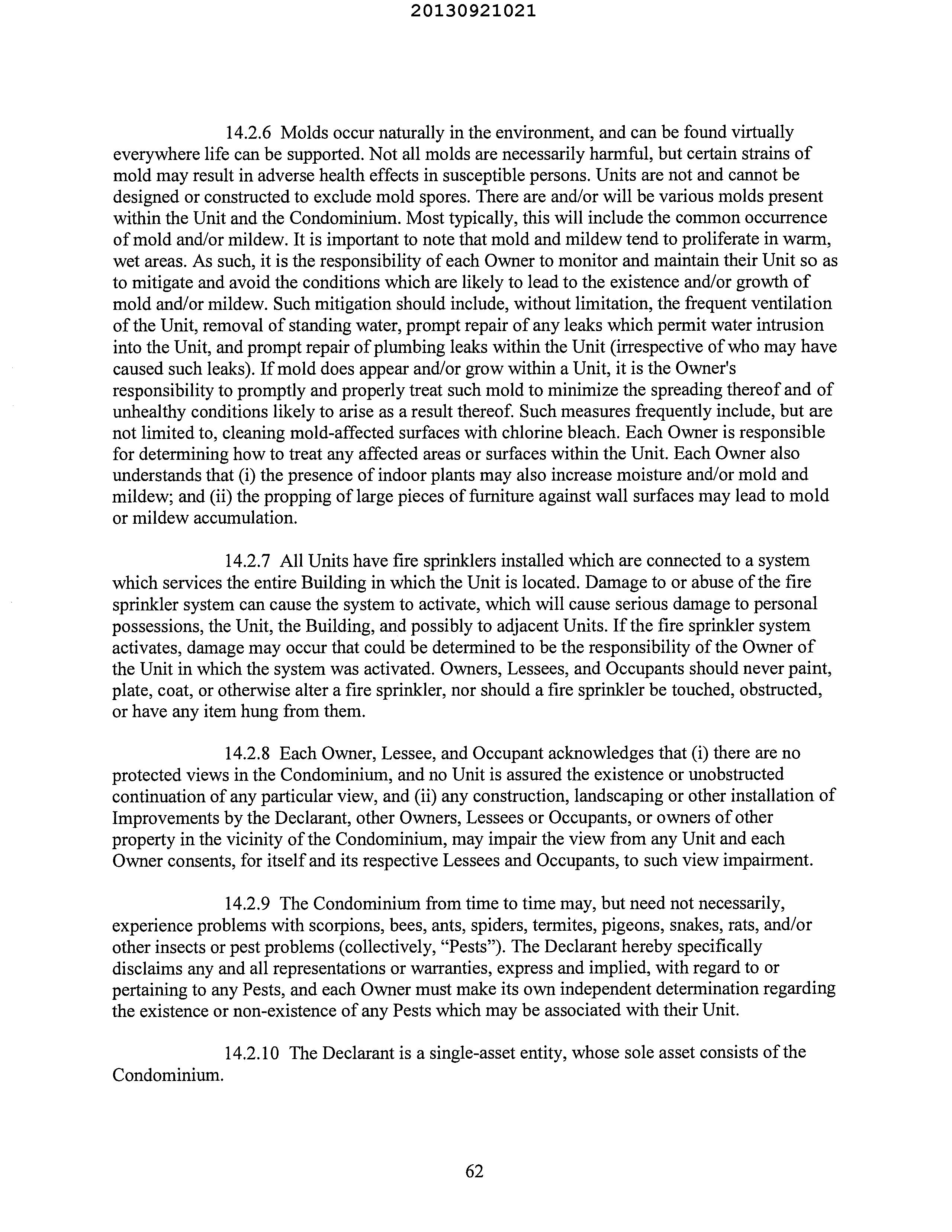 20130921021

14.2.6 Molds occur naturally in the environment, and can be found virtually everywhere life can be supported. Not all molds are necessarily harmful, but certain strains of mold may result in adverse health effects in susceptible persons. Units are not and cannot be designed or constructed to exclude mold spores. There are and/or will be various molds present within the Unit and the Condominium. Most typically, this will include the common occurrence of mold and/or mildew. It is important to note that mold and mildew tend to proliferate in warm, wet areas. As such, it is the responsibility of each Owner to monitor and maintain their Unit so as to mitigate and avoid the conditions which are likely to lead to the existence and/or growth of mold and/or mildew. Such mitigation should include, without limitation, the frequent ventilation of the Unit, removal of standing water, prompt repair of any leaks which permit water intrusion into the Unit, and prompt repair of plumbing leaks within the Unit (irrespective of who may have caused such leaks). If mold does appear and/or grow within a Unit, it is the Owner's responsibility to promptly and properly treat such mold to minimize the spreading thereof and of unhealthy conditions likely to arise as a result thereof. Such measures frequently include, but are not limited to, cleaning mold-affected surfaces with chlorine bleach. Each Owner is responsible for determining how to treat any affected areas or surfaces within the Unit. Each Owner also understands that (i) the presence of indoor plants may also increase moisture and/or mold and mildew; and (ii) the propping of large pieces of furniture against wall surfaces may lead to mold or mildew accumulation.

14.2.7 All Units have fire sprinklers installed which are connected to a system which services the entire Building in which the Unit is located. Damage to or abuse of the fire sprinkler system can cause the system to activate, which will cause serious damage to personal possessions, the Unit, the Building, and possibly to adjacent Units. If the fire sprinkler system activates, damage may occur that could be determined to be the responsibility of the Owner of the Unit in which the system was activated. Owners, Lessees, and Occupants should never paint, plate, coat, or otherwise alter a fire sprinkler, nor should a fire sprinkler be touched, obstructed, or have any item hung from them.

14.2.8 Each Owner, Lessee, and Occupant acknowledges that (i) there are no protected views in the Condominium, and no Unit is assured the existence or unobstructed continuation of any particular view, and (ii) any construction, landscaping or other installation of Improvements by the Declarant, other Owners, Lessees or Occupants, or owners of other property in the vicinity of the Condominium, may impair the view from any Unit and each Owner consents, for itself and its respective Lessees and Occupants, to such view impairment.

14.2.9 The Condominium from time to time may, but need not necessarily, experience problems with scorpions, bees, ants, spiders, termites, pigeons, snakes, rats, and/or other insects or pest problems (collectively, “Pests”). The Declarant hereby specifically disclaims any and all representations or warranties, express and implied, with regard to or pertaining to any Pests, and each Owner must make its own independent determination regarding the existence or non-existence of any Pests which may be associated with their Unit.

14.2.10 The Declarant is a single-asset entity, whose sole asset consists of the Condominium.

62